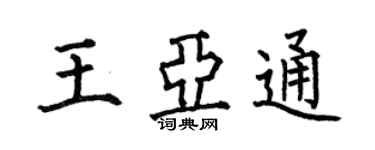 王亚通
词典网